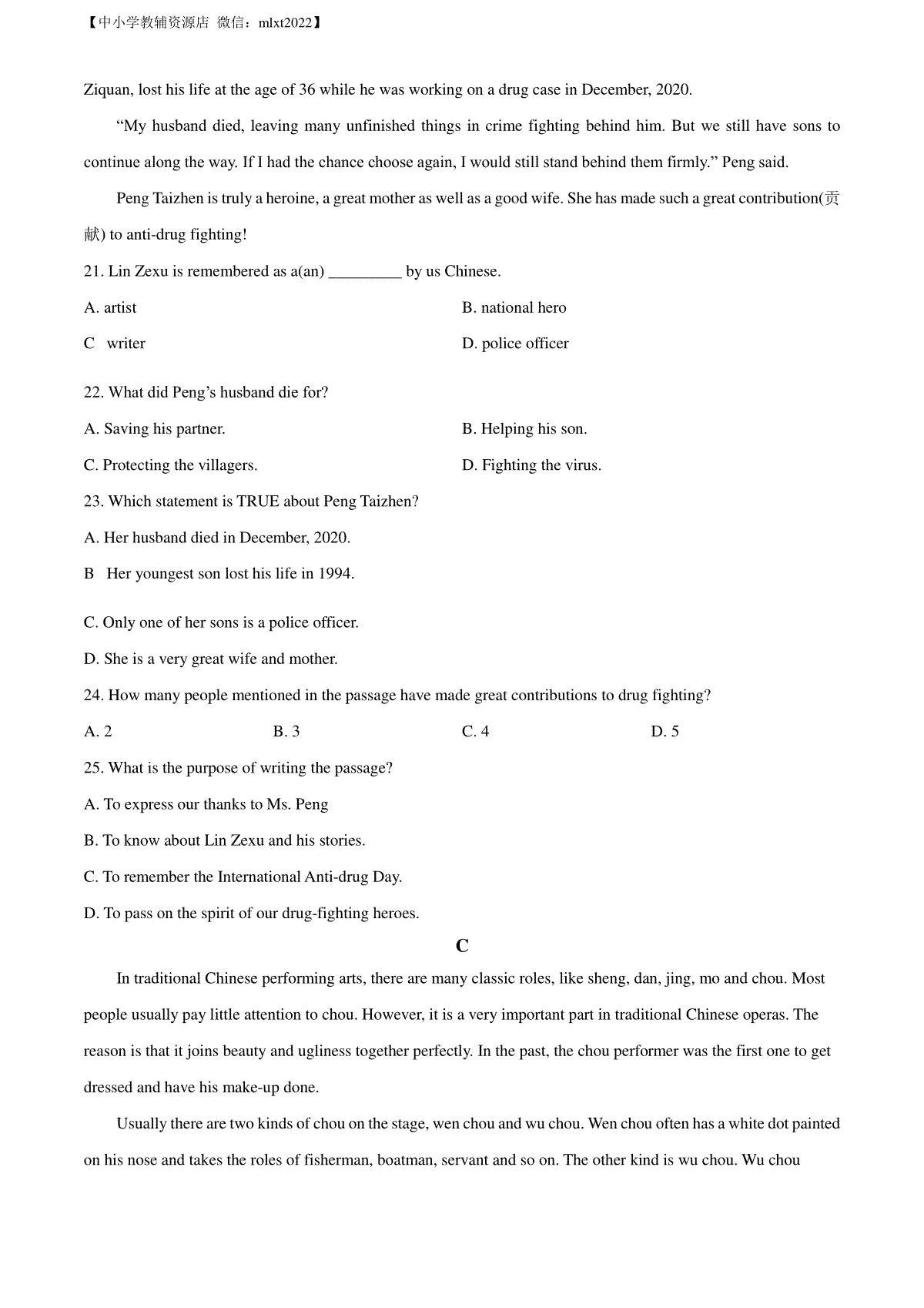 【中小学教辅资源店 微信：mlxt2022】

Ziquan, lost his life at the age of 36 while he was working on a drug case in December, 2020.

“My husband died, leaving many unfinished things in crime fighting behind him. But we still have sons to continue along the way. If I had the chance choose again, I would still stand behind them firmly.” Peng said.

Peng Taizhen is truly a heroine, a great mother as well as a good wife. She has made such a great contribution(贡献) to anti-drug fighting!

21. Lin Zexu is remembered as a(an) _________ by us Chinese.

A. artist

B. national hero

C writer

D. police officer

22. What did Peng’s husband die for?

A. Saving his partner.

B. Helping his son.

C. Protecting the villagers.

D. Fighting the virus.

23. Which statement is TRUE about Peng Taizhen?

A. Her husband died in December, 2020.

B Her youngest son lost his life in 1994.

C. Only one of her sons is a police officer.

D. She is a very great wife and mother.

24. How many people mentioned in the passage have made great contributions to drug fighting?

A. 2

B. 3

C. 4

D. 5

25. What is the purpose of writing the passage?

A. To express our thanks to Ms. Peng

B. To know about Lin Zexu and his stories.

C. To remember the International Anti-drug Day.

D. To pass on the spirit of our drug-fighting heroes.

C

In traditional Chinese performing arts, there are many classic roles, like sheng, dan, jing, mo and chou. Most people usually pay little attention to chou. However, it is a very important part in traditional Chinese operas. The reason is that it joins beauty and ugliness together perfectly. In the past, the chou performer was the first one to get dressed and have his make-up done.

Usually there are two kinds of chou on the stage, wen chou and wu chou. Wen chou often has a white dot painted on his nose and takes the roles of fisherman, boatman, servant and so on. The other kind is wu chou. Wu chou